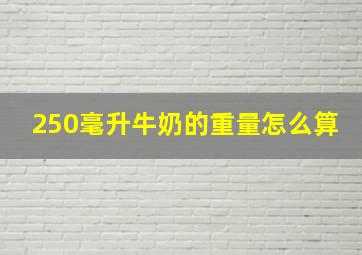 250毫升牛奶的重量怎么算